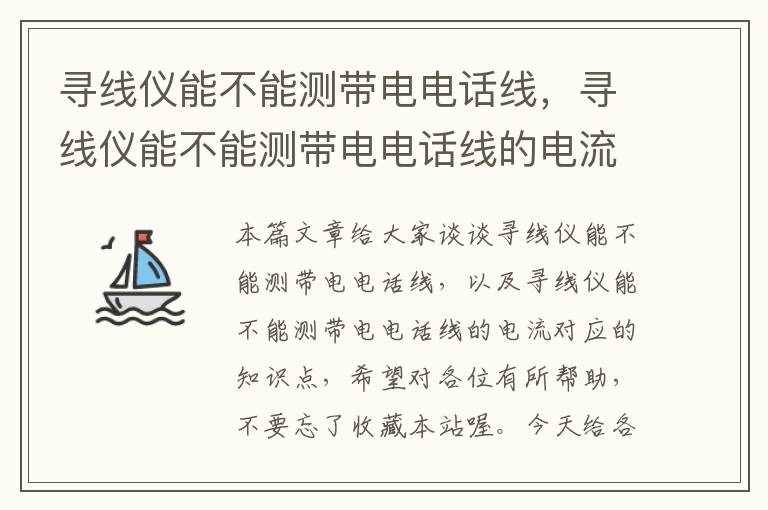 寻线仪能不能测带电电话线，寻线仪能不能测带电电话线的电流

本篇文章给大家谈谈寻线仪能不能测带电电话线，以及寻线仪能不能测带电电话线的电流对应的知识点，希望对各位有所帮助，不要忘了收藏本站喔。今天给各